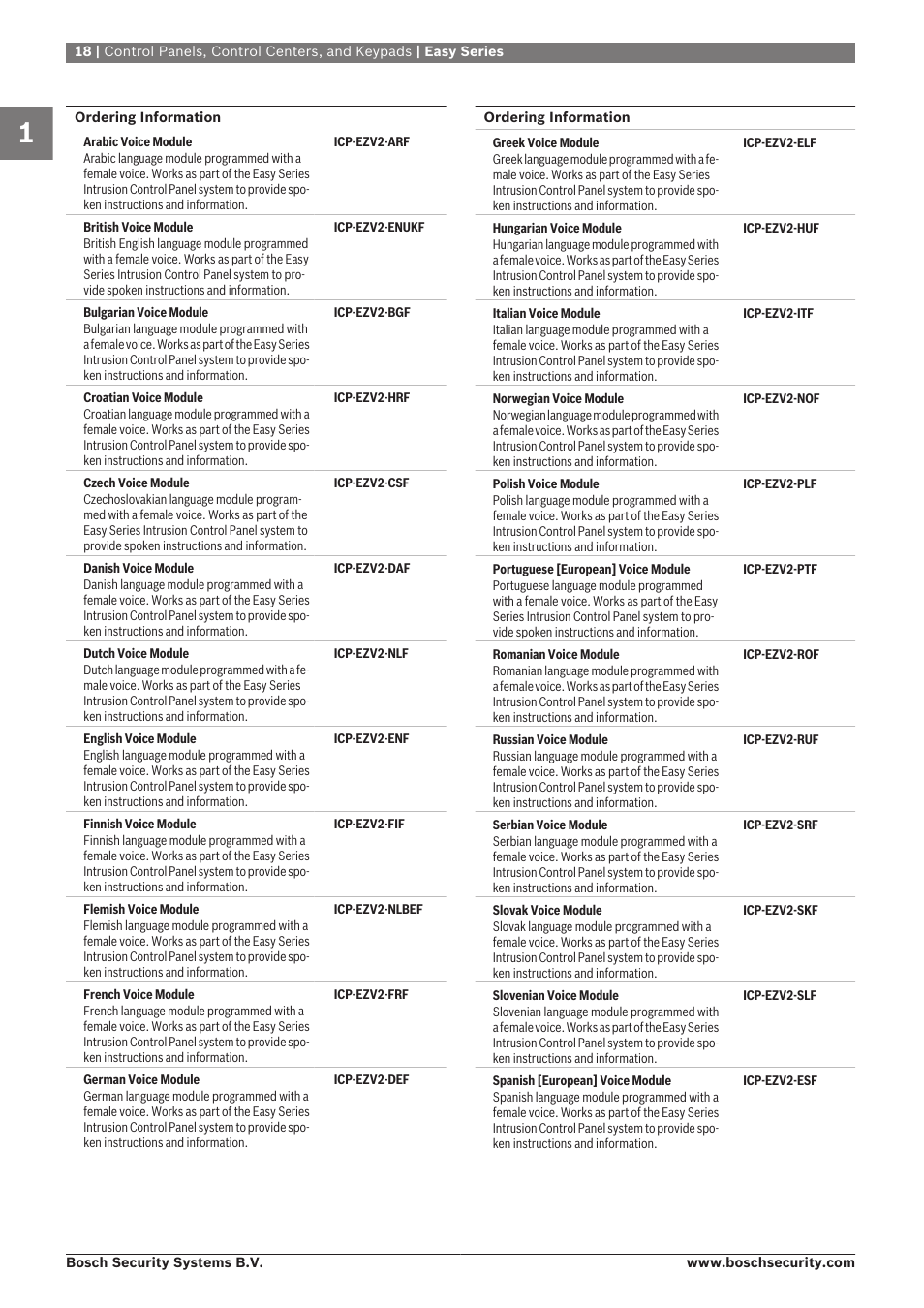 18 | Control Panels, Control Centers, and Keypads | Easy Series

1

Ordering Information

| | |
|---|---|
| **Arabic Voice Module** Arabic language module programmed with a female voice. Works as part of the Easy Series Intrusion Control Panel system to provide spoken instructions and information. | ICP-EZV2-ARF |
| **British Voice Module** British English language module programmed with a female voice. Works as part of the Easy Series Intrusion Control Panel system to provide spoken instructions and information. | ICP-EZV2-ENUKF |
| **Bulgarian Voice Module** Bulgarian language module programmed with a female voice. Works as part of the Easy Series Intrusion Control Panel system to provide spoken instructions and information. | ICP-EZV2-BGF |
| **Croatian Voice Module** Croatian language module programmed with a female voice. Works as part of the Easy Series Intrusion Control Panel system to provide spoken instructions and information. | ICP-EZV2-HRF |
| **Czech Voice Module** Czechoslovakian language module programmed with a female voice. Works as part of the Easy Series Intrusion Control Panel system to provide spoken instructions and information. | ICP-EZV2-CSF |
| **Danish Voice Module** Danish language module programmed with a female voice. Works as part of the Easy Series Intrusion Control Panel system to provide spoken instructions and information. | ICP-EZV2-DAF |
| **Dutch Voice Module** Dutch language module programmed with a female voice. Works as part of the Easy Series Intrusion Control Panel system to provide spoken instructions and information. | ICP-EZV2-NLF |
| **English Voice Module** English language module programmed with a female voice. Works as part of the Easy Series Intrusion Control Panel system to provide spoken instructions and information. | ICP-EZV2-ENF |
| **Finnish Voice Module** Finnish language module programmed with a female voice. Works as part of the Easy Series Intrusion Control Panel system to provide spoken instructions and information. | ICP-EZV2-FIF |
| **Flemish Voice Module** Flemish language module programmed with a female voice. Works as part of the Easy Series Intrusion Control Panel system to provide spoken instructions and information. | ICP-EZV2-NLBEF |
| **French Voice Module** French language module programmed with a female voice. Works as part of the Easy Series Intrusion Control Panel system to provide spoken instructions and information. | ICP-EZV2-FRF |
| **German Voice Module** German language module programmed with a female voice. Works as part of the Easy Series Intrusion Control Panel system to provide spoken instructions and information. | ICP-EZV2-DEF |

Ordering Information

| | |
|---|---|
| **Greek Voice Module** Greek language module programmed with a female voice. Works as part of the Easy Series Intrusion Control Panel system to provide spoken instructions and information. | ICP-EZV2-ELF |
| **Hungarian Voice Module** Hungarian language module programmed with a female voice. Works as part of the Easy Series Intrusion Control Panel system to provide spoken instructions and information. | ICP-EZV2-HUF |
| **Italian Voice Module** Italian language module programmed with a female voice. Works as part of the Easy Series Intrusion Control Panel system to provide spoken instructions and information. | ICP-EZV2-ITF |
| **Norwegian Voice Module** Norwegian language module programmed with a female voice. Works as part of the Easy Series Intrusion Control Panel system to provide spoken instructions and information. | ICP-EZV2-NOF |
| **Polish Voice Module** Polish language module programmed with a female voice. Works as part of the Easy Series Intrusion Control Panel system to provide spoken instructions and information. | ICP-EZV2-PLF |
| **Portuguese [European] Voice Module** Portuguese language module programmed with a female voice. Works as part of the Easy Series Intrusion Control Panel system to provide spoken instructions and information. | ICP-EZV2-PTF |
| **Romanian Voice Module** Romanian language module programmed with a female voice. Works as part of the Easy Series Intrusion Control Panel system to provide spoken instructions and information. | ICP-EZV2-ROF |
| **Russian Voice Module** Russian language module programmed with a female voice. Works as part of the Easy Series Intrusion Control Panel system to provide spoken instructions and information. | ICP-EZV2-RUF |
| **Serbian Voice Module** Serbian language module programmed with a female voice. Works as part of the Easy Series Intrusion Control Panel system to provide spoken instructions and information. | ICP-EZV2-SRF |
| **Slovak Voice Module** Slovak language module programmed with a female voice. Works as part of the Easy Series Intrusion Control Panel system to provide spoken instructions and information. | ICP-EZV2-SKF |
| **Slovenian Voice Module** Slovenian language module programmed with a female voice. Works as part of the Easy Series Intrusion Control Panel system to provide spoken instructions and information. | ICP-EZV2-SLF |
| **Spanish [European] Voice Module** Spanish language module programmed with a female voice. Works as part of the Easy Series Intrusion Control Panel system to provide spoken instructions and information. | ICP-EZV2-ESF |

Bosch Security Systems B.V.
www.boschsecurity.com